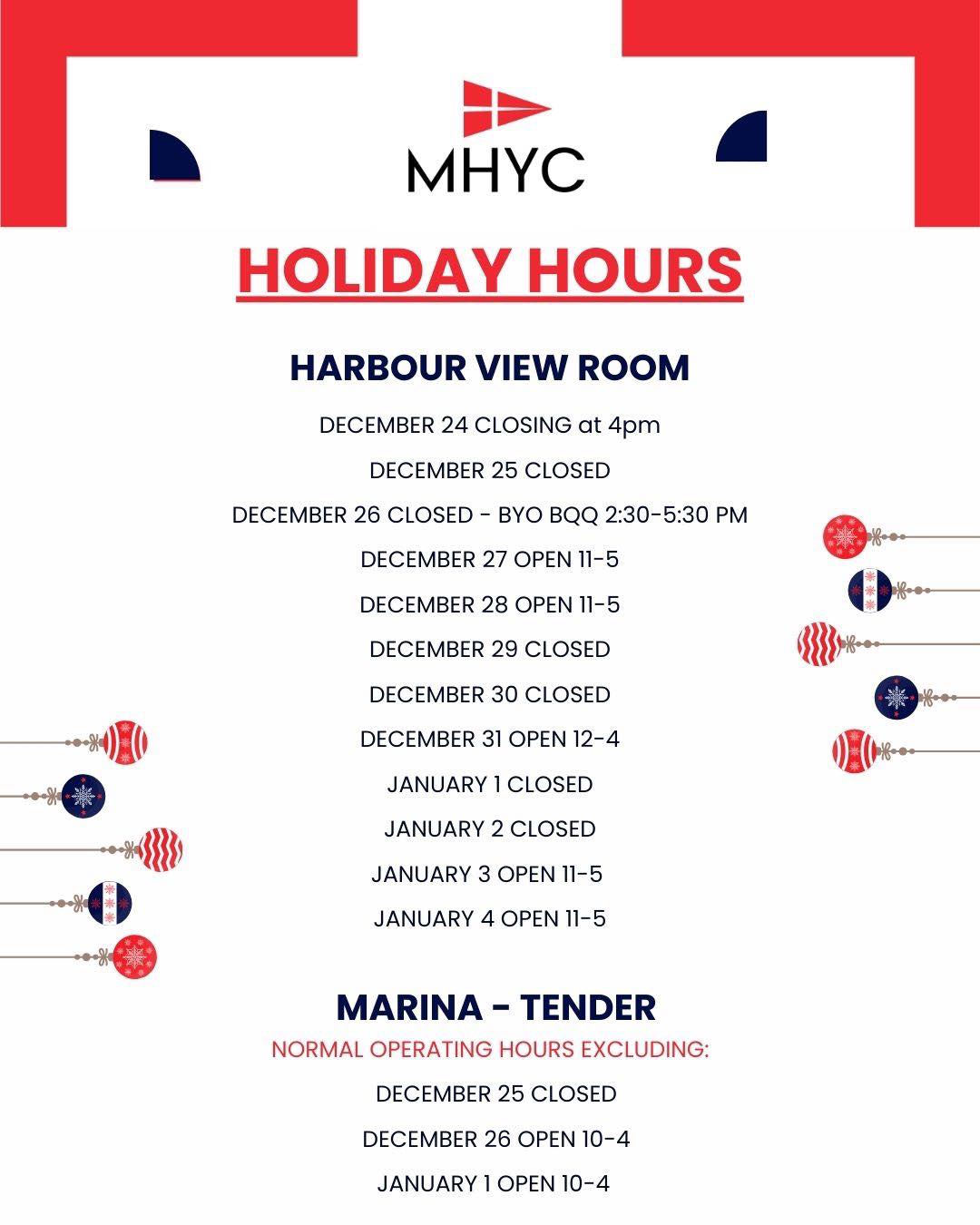 MHYC

HOLIDAY HOURS

HARBOUR VIEW ROOM

DECEMBER 24 CLOSING at 4pm

DECEMBER 25 CLOSED

DECEMBER 26 CLOSED - BYO BQQ 2:30-5:30 PM

DECEMBER 27 OPEN 11-5

DECEMBER 28 OPEN 11-5

DECEMBER 29 CLOSED

DECEMBER 30 CLOSED

DECEMBER 31 OPEN 12-4

JANUARY 1 CLOSED

JANUARY 2 CLOSED

JANUARY 3 OPEN 11-5

JANUARY 4 OPEN 11-5

MARINA - TENDER

NORMAL OPERATING HOURS EXCLUDING:

DECEMBER 25 CLOSED

DECEMBER 26 OPEN 10-4

JANUARY 1 OPEN 10-4